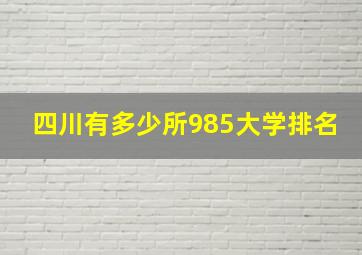 四川有多少所985大学排名